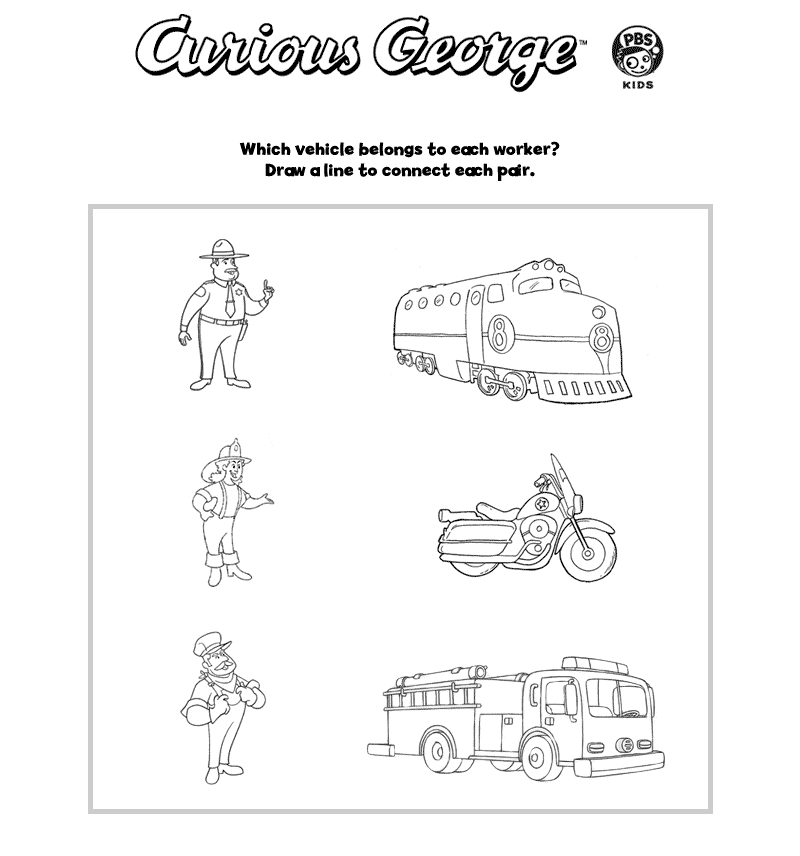 Curious George™

PBS
KIDS

Which vehicle belongs to each worker?
Draw a line to connect each pair.

8

8